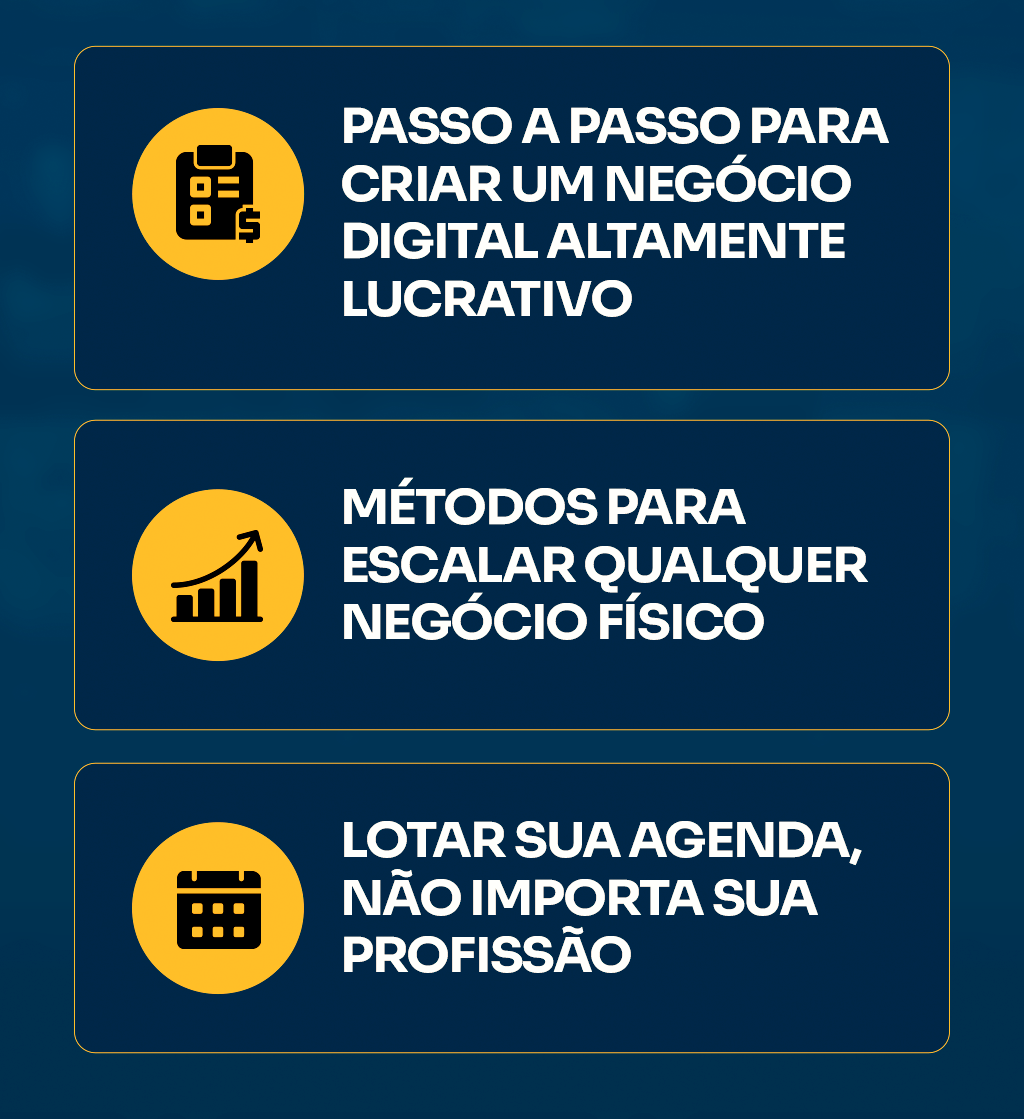 PASSO A PASSO PARA CRIAR UM NEGÓCIO DIGITAL ALTAMENTE LUCRATIVO

MÉTODOS PARA ESCALAR QUALQUER NEGÓCIO FÍSICO

LOTAR SUA AGENDA, NÃO IMPORTA SUA PROFISSÃO